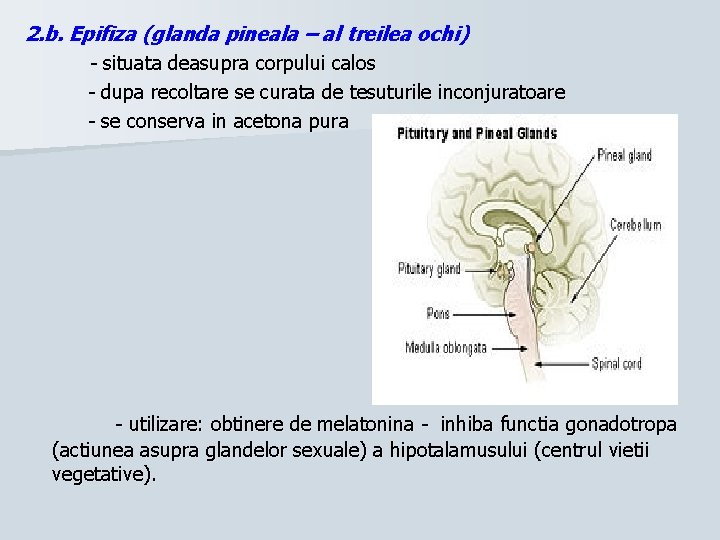 2.b. Epifiza (glanda pineala – al treilea ochi)

- situata deasupra corpului calos

- dupa recoltare se curata de tesuturile inconjuratoare

- se conserva in acetona pura

Pituitary and Pineal Glands

Pineal gland

Cerebellum

Pituitary gland

Pons

Medulla oblongata

Spinal cord

- utilizare: obtinere de melatonina - inhiba functia gonadotropa (actiunea asupra glandelor sexuale) a hipotalamusului (centrul vietii vegetative).